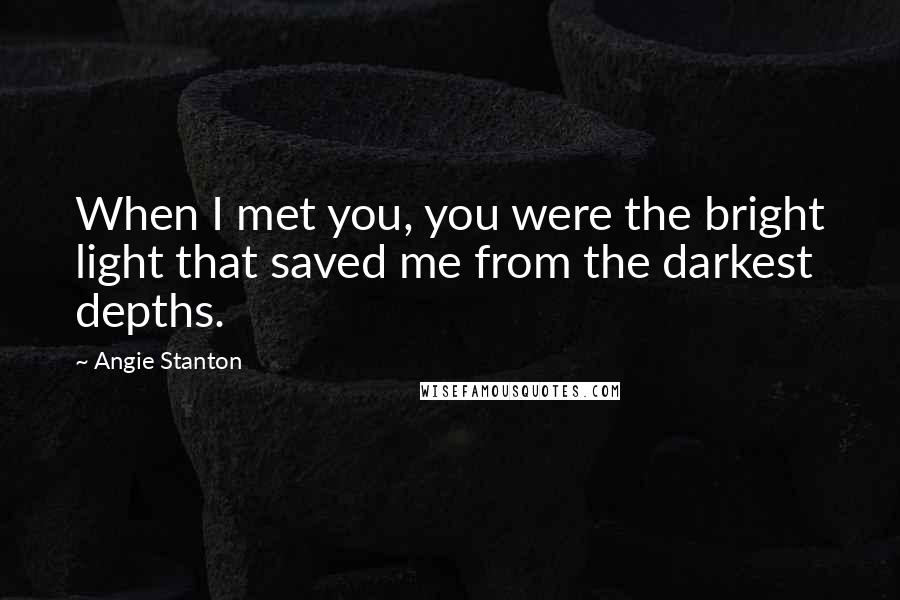 When I met you, you were the bright light that saved me from the darkest depths.

~ Angie Stanton

WISEFAMOUSQUOTES.COM